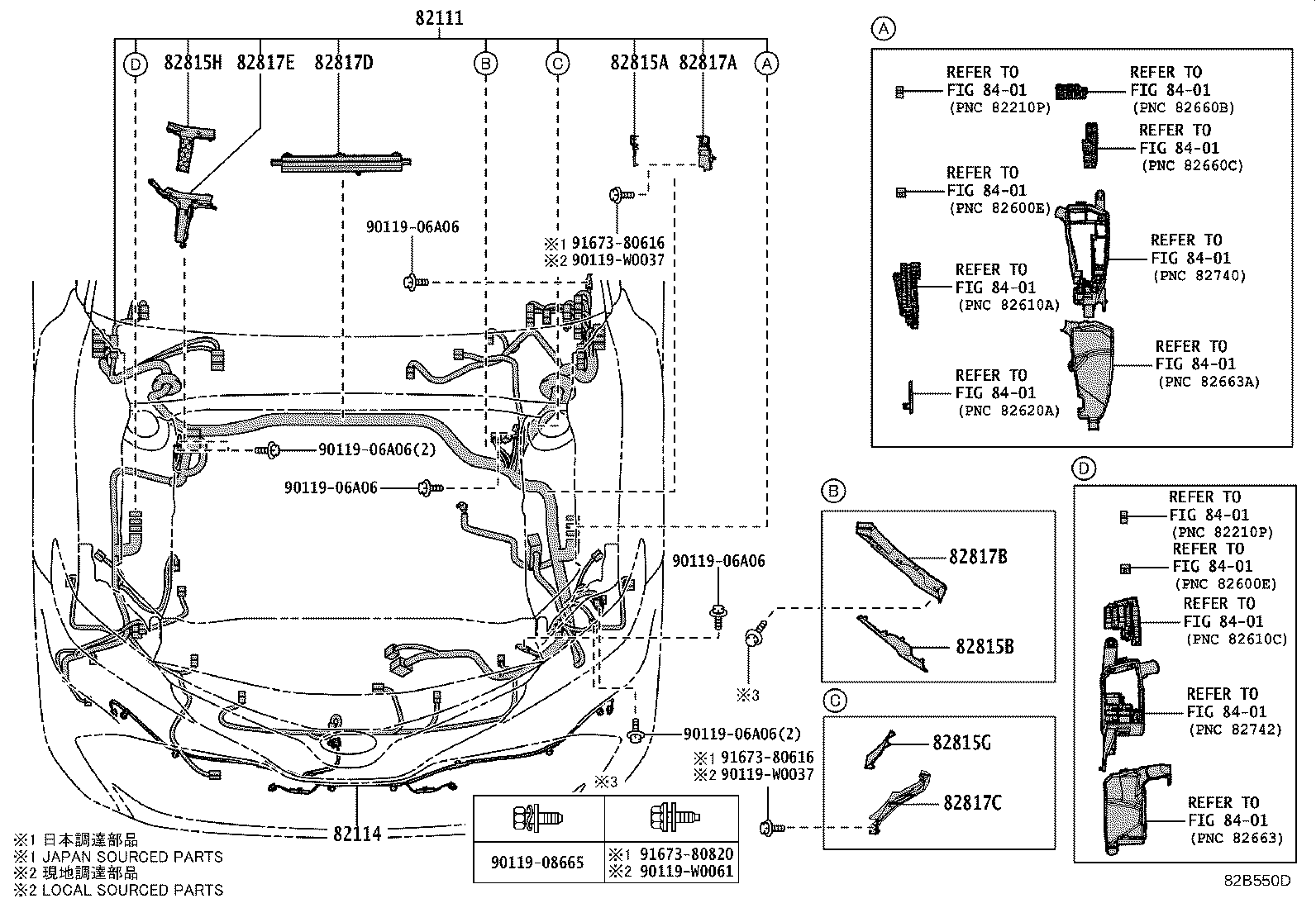 82111

D 82815H 82817E 82817D B C 82815A 82817A A

90119-06A06
※1 91673-80616
※2 90119-W0037

90119-06A06(2)
90119-06A06

90119-06A06

※3

90119-06A06(2)
※1 91673-80616
※2 90119-W0037
※3

82114

| | |
|---|---|
| 90119-08665 | ※1 91673-80820 ※2 90119-W0061 |

※1 日本調達部品
※1 JAPAN SOURCED PARTS
※2 現地調達部品
※2 LOCAL SOURCED PARTS

A
REFER TO FIG 84-01 (PNC 82210P)
REFER TO FIG 84-01 (PNC 82660B)
REFER TO FIG 84-01 (PNC 82660C)
REFER TO FIG 84-01 (PNC 82600E)
REFER TO FIG 84-01 (PNC 82740)
REFER TO FIG 84-01 (PNC 82610A)
REFER TO FIG 84-01 (PNC 82663A)
REFER TO FIG 84-01 (PNC 82620A)

B
82817B
82815B

C
82815G
82817C

D
REFER TO FIG 84-01 (PNC 82210P)
REFER TO FIG 84-01 (PNC 82600E)
REFER TO FIG 84-01 (PNC 82610C)
REFER TO FIG 84-01 (PNC 82742)
REFER TO FIG 84-01 (PNC 82663)

82B550D